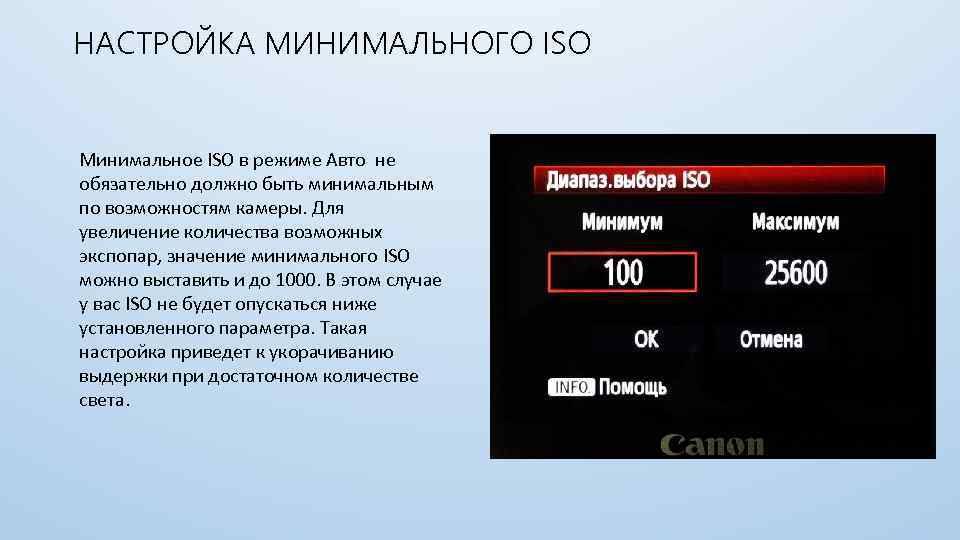 НАСТРОЙКА МИНИМАЛЬНОГО ISO

Минимальное ISO в режиме Авто не обязательно должно быть минимальным по возможностям камеры. Для увеличение количества возможных экспопар, значение минимального ISO можно выставить и до 1000. В этом случае у вас ISO не будет опускаться ниже установленного параметра. Такая настройка приведет к укорачиванию выдержки при достаточном количестве света.

Диапаз.выбора ISO

Минимум

Максимум

100

25600

OK

Отмена

INFO. Помощь

Canon